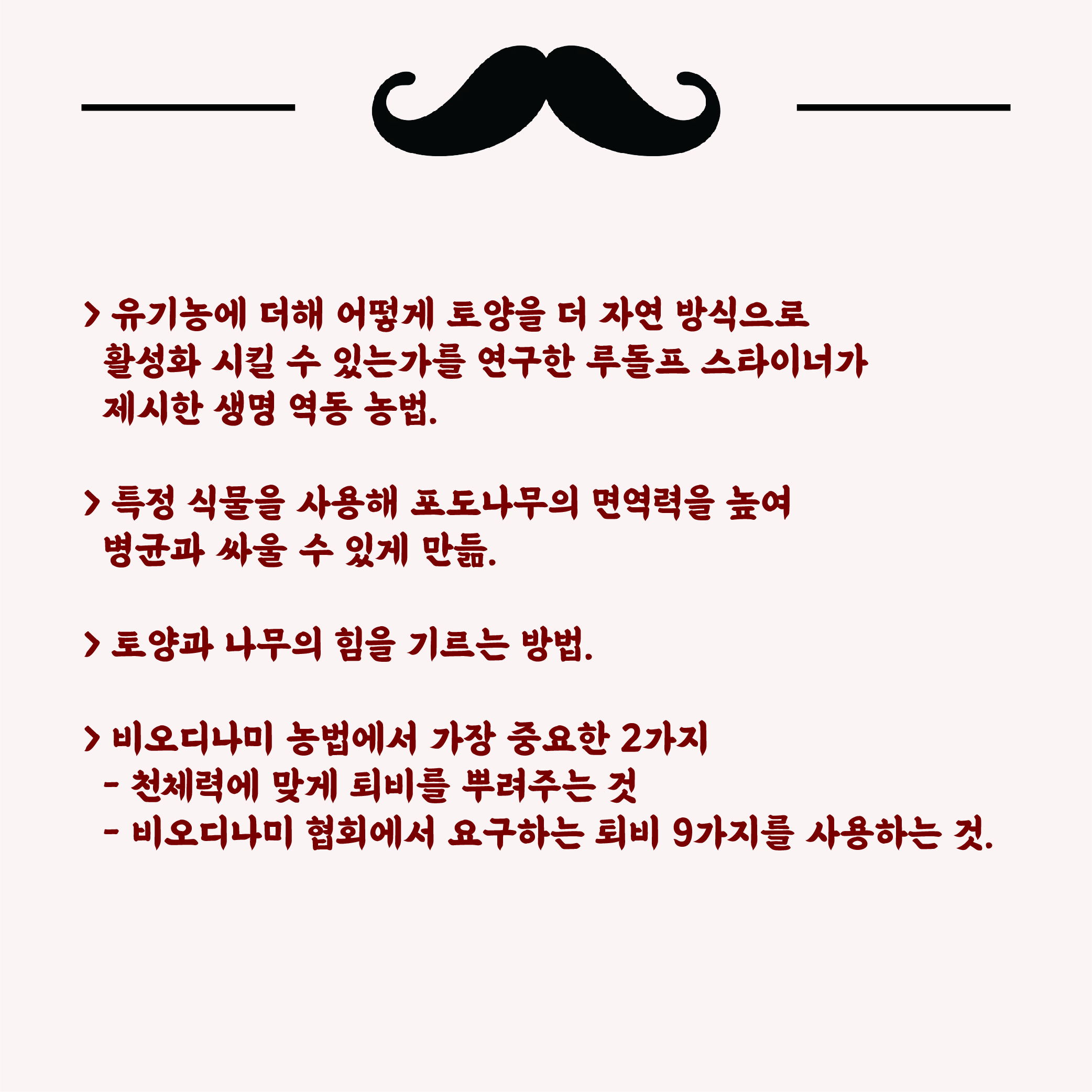 > 유기농에 더해 어떻게 토양을 더 자연 방식으로 활성화 시킬 수 있는가를 연구한 루돌프 스타이너가 제시한 생명 역동 농법.

> 특정 식물을 사용해 포도나무의 면역력을 높여 병균과 싸울 수 있게 만듦.

> 토양과 나무의 힘을 기르는 방법.

> 비오디나미 농법에서 가장 중요한 2가지
- 천체력에 맞게 퇴비를 뿌려주는 것
- 비오디나미 협회에서 요구하는 퇴비 9가지를 사용하는 것.